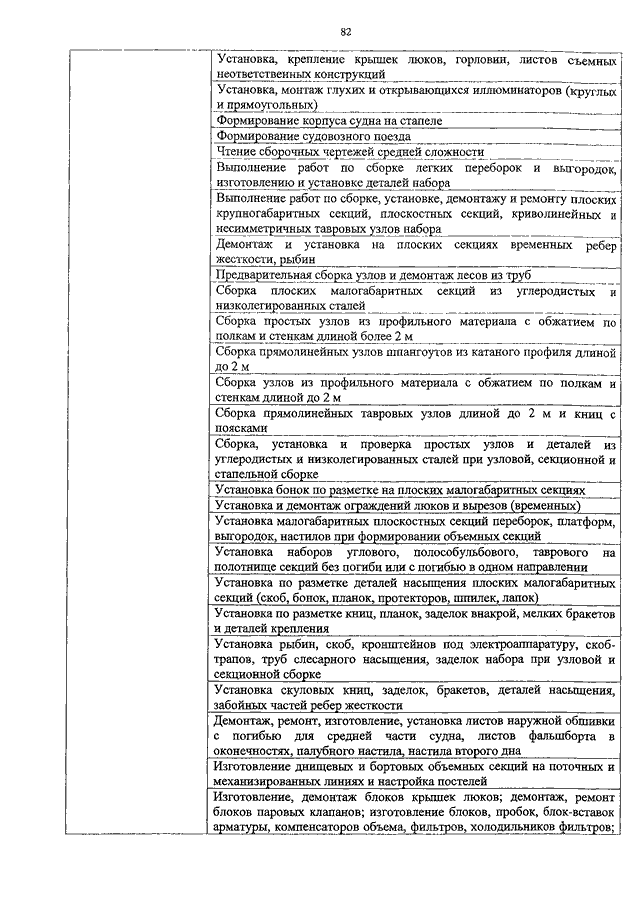 82

| | |
|---|---|
| | Установка, крепление крышек люков, горловин, листов съемных неответственных конструкций |
| | Установка, монтаж глухих и открывающихся иллюминаторов (круглых и прямоугольных) |
| | Формирование корпуса судна на стапеле |
| | Формирование судовозного поезда |
| | Чтение сборочных чертежей средней сложности |
| | Выполнение работ по сборке легких переборок и выгородок, изготовлению и установке деталей набора |
| | Выполнение работ по сборке, установке, демонтажу и ремонту плоских крупногабаритных секций, плоскостных секций, криволинейных и несимметричных тавровых узлов набора |
| | Демонтаж и установка на плоских секциях временных ребер жесткости, рыбин |
| | Предварительная сборка узлов и демонтаж лесов из труб |
| | Сборка плоских малогабаритных секций из углеродистых и низколегированных сталей |
| | Сборка простых узлов из профильного материала с обжатием по полкам и стенкам длиной более 2 м |
| | Сборка прямолинейных узлов шпангоутов из катаного профиля длиной до 2 м |
| | Сборка узлов из профильного материала с обжатием по полкам и стенкам длиной до 2 м |
| | Сборка прямолинейных тавровых узлов длиной до 2 м и книц с поясками |
| | Сборка, установка и проверка простых узлов и деталей из углеродистых и низколегированных сталей при узловой, секционной и стапельной сборке |
| | Установка бонок по разметке на плоских малогабаритных секциях |
| | Установка и демонтаж ограждений люков и вырезов (временных) |
| | Установка малогабаритных плоскостных секций переборок, платформ, выгородок, настилов при формировании объемных секций |
| | Установка наборов углового, полособульбового, таврового на полотнище секций без погиби или с погибью в одном направлении |
| | Установка по разметке деталей насыщения плоских малогабаритных секций (скоб, бонок, планок, протекторов, шпилек, лапок) |
| | Установка по разметке книц, планок, заделок внакрой, мелких бракетов и деталей крепления |
| | Установка рыбин, скоб, кронштейнов под электроаппаратуру, скоб-трапов, труб слесарного насыщения, заделок набора при узловой и секционной сборке |
| | Установка скуловых книц, заделок, бракетов, деталей насыщения, забойных частей ребер жесткости |
| | Демонтаж, ремонт, изготовление, установка листов наружной обшивки с погибью для средней части судна, листов фальшборта в оконечностях, палубного настила, настила второго дна |
| | Изготовление днищевых и бортовых объемных секций на поточных и механизированных линиях и настройка постелей |
| | Изготовление, демонтаж блоков крышек люков; демонтаж, ремонт блоков паровых клапанов; изготовление блоков, пробок, блок-вставок арматуры, компенсаторов объема, фильтров, холодильников фильтров; |